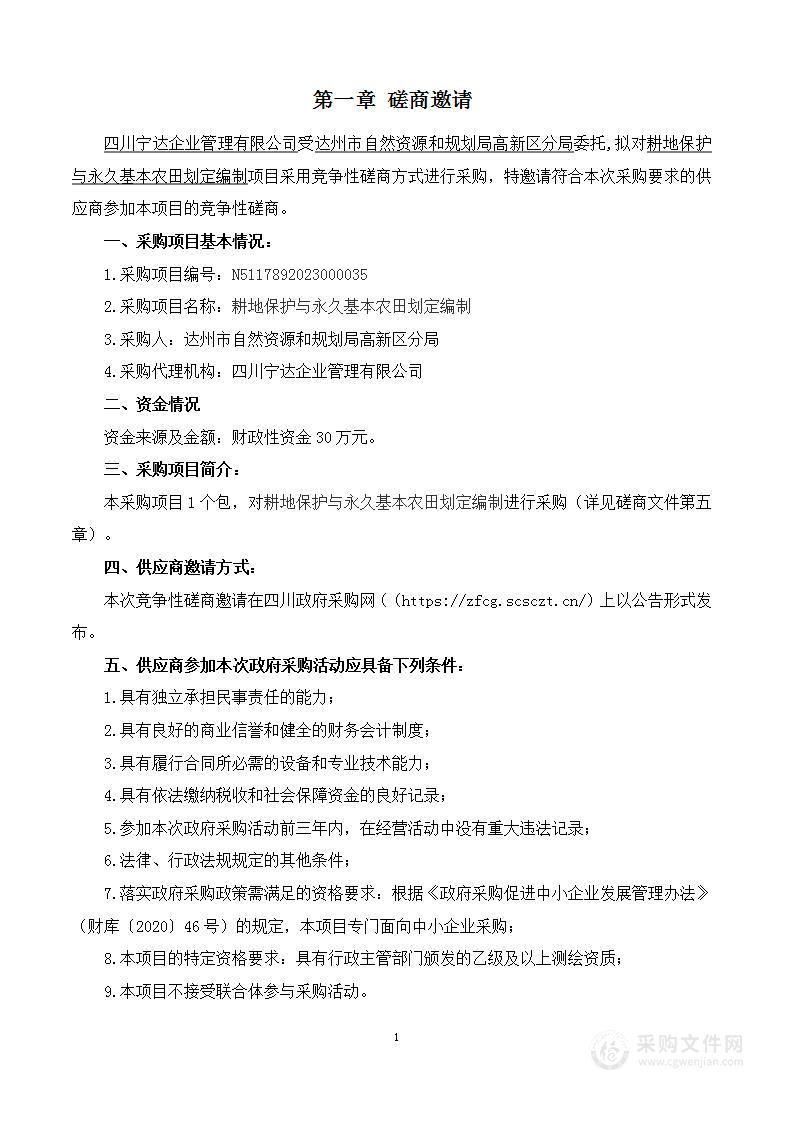 第一章 磋商邀请

四川宁达企业管理有限公司受达州市自然资源和规划局高新区分局委托，拟对耕地保护与永久基本农田划定编制项目采用竞争性磋商方式进行采购，特邀请符合本次采购要求的供应商参加本项目的竞争性磋商。

一、采购项目基本情况：

1.采购项目编号：N5117892023000035

2.采购项目名称：耕地保护与永久基本农田划定编制

3.采购人：达州市自然资源和规划局高新区分局

4.采购代理机构：四川宁达企业管理有限公司

二、资金情况

资金来源及金额：财政性资金 30 万元。

三、采购项目简介：

本采购项目 1 个包，对耕地保护与永久基本农田划定编制进行采购（详见磋商文件第五章）。

四、供应商邀请方式：

本次竞争性磋商邀请在四川政府采购网（（https://zfcg.scsczt.cn/）上以公告形式发布。

五、供应商参加本次政府采购活动应具备下列条件：

1.具有独立承担民事责任的能力；

2.具有良好的商业信誉和健全的财务会计制度；

3.具有履行合同所必需的设备和专业技术能力；

4.具有依法缴纳税收和社会保障资金的良好记录；

5.参加本次政府采购活动前三年内，在经营活动中没有重大违法记录；

6.法律、行政法规规定的其他条件；

7.落实政府采购政策需满足的资格要求：根据《政府采购促进中小企业发展管理办法》（财库〔2020〕46 号）的规定，本项目专门面向中小企业采购；

8.本项目的特定资格要求：具有行政主管部门颁发的乙级及以上测绘资质；

9.本项目不接受联合体参与采购活动。

1

采购文件网
www.cgwenjian.com